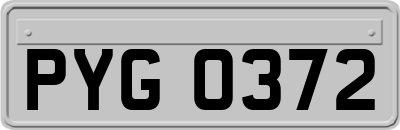 PYG 0372